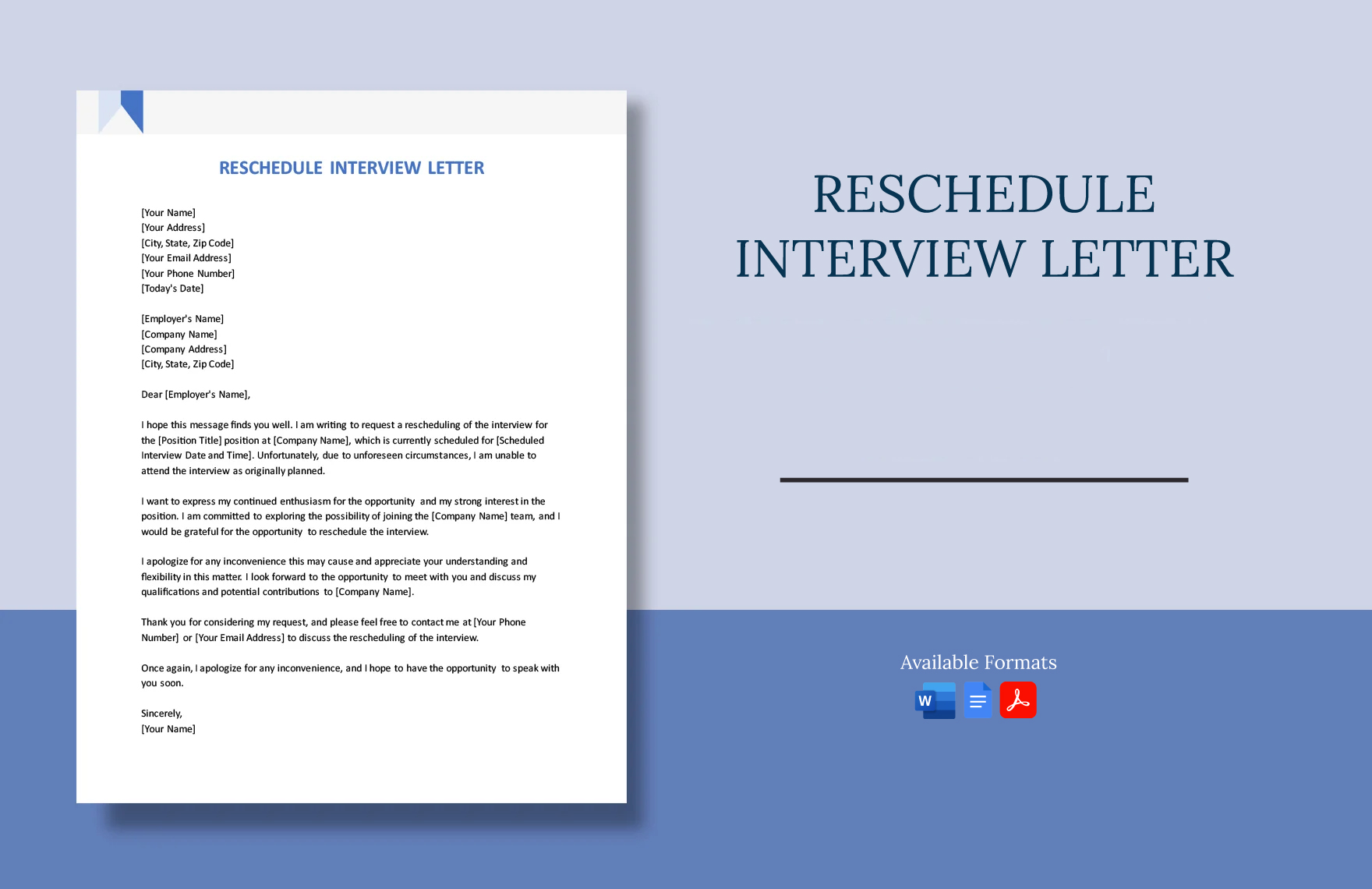 RESCHEDULE INTERVIEW LETTER

[Your Name]
[Your Address]
[City, State, Zip Code]
[Your Email Address]
[Your Phone Number]
[Today's Date]

[Employer's Name]
[Company Name]
[Company Address]
[City, State, Zip Code]

Dear [Employer's Name],

I hope this message finds you well. I am writing to request a rescheduling of the interview for the [Position Title] position at [Company Name], which is currently scheduled for [Scheduled Interview Date and Time]. Unfortunately, due to unforeseen circumstances, I am unable to attend the interview as originally planned.

I want to express my continued enthusiasm for the opportunity and my strong interest in the position. I am committed to exploring the possibility of joining the [Company Name] team, and I would be grateful for the opportunity to reschedule the interview.

I apologize for any inconvenience this may cause and appreciate your understanding and flexibility in this matter. I look forward to the opportunity to meet with you and discuss my qualifications and potential contributions to [Company Name].

Thank you for considering my request, and please feel free to contact me at [Your Phone Number] or [Your Email Address] to discuss the rescheduling of the interview.

Once again, I apologize for any inconvenience, and I hope to have the opportunity to speak with you soon.

Sincerely,
[Your Name]

RESCHEDULE INTERVIEW LETTER

Available Formats

W